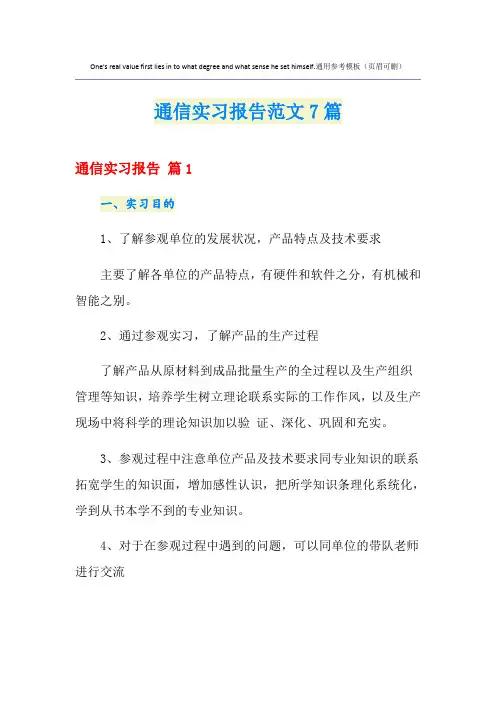 One's real value first lies in to what degree and what sense he set himself.通用参考模板（页眉可删）

通信实习报告范文7篇

通信实习报告 篇1

一、实习目的

1、了解参观单位的发展状况，产品特点及技术要求

主要了解各单位的产品特点，有硬件和软件之分，有机械和智能之别。

2、通过参观实习，了解产品的生产过程

了解产品从原材料到成品批量生产的全过程以及生产组织管理等知识，培养学生树立理论联系实际的工作作风，以及生产现场中将科学的理论知识加以验 证、深化、巩固和充实。

3、参观过程中注意单位产品及技术要求同专业知识的联系拓宽学生的知识面，增加感性认识，把所学知识条理化系统化，学到从书本学不到的专业知识。

4、对于在参观过程中遇到的问题，可以同单位的带队老师进行交流